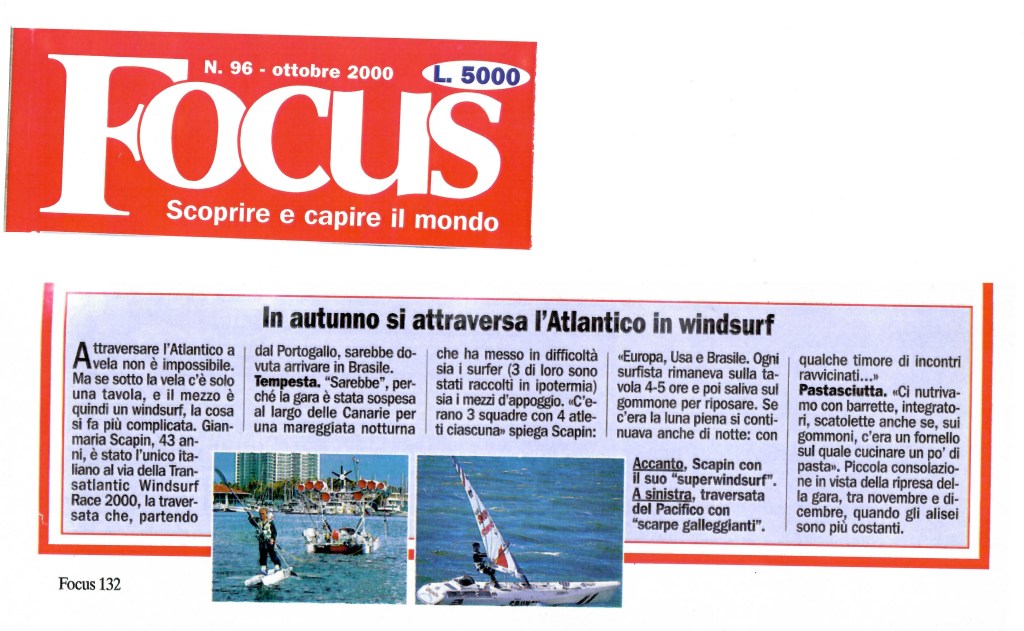 N. 96 - ottobre 2000

L. 5000

Focus

Scoprire e capire il mondo

In autunno si attraversa l'Atlantico in windsurf

Attraversare l'Atlantico a vela non è impossibile. Ma se sotto la vela c'è solo una tavola, e il mezzo è quindi un windsurf, la cosa si fa più complicata. Gianmaria Scapin, 43 anni, è stato l'unico italiano al via della Transatlantic Windsurf Race 2000, la traversata che, partendo dal Portogallo, sarebbe dovuta arrivare in Brasile.

Tempesta. "Sarebbe", perché la gara è stata sospesa al largo delle Canarie per una mareggiata notturna che ha messo in difficoltà sia i surfer (3 di loro sono stati raccolti in ipotermia) sia i mezzi d'appoggio. «C'erano 3 squadre con 4 atleti ciascuna» spiega Scapin: «Europa, Usa e Brasile. Ogni surfista rimaneva sulla tavola 4-5 ore e poi saliva sul gommone per riposare. Se c'era la luna piena si continuava anche di notte: con qualche timore di incontri ravvicinati...»

Pastasciutta. «Ci nutrivamo con barrette, integratori, scatolette anche se, sui gommoni, c'era un fornello sul quale cucinare un po' di pasta». Piccola consolazione in vista della ripresa della gara, tra novembre e dicembre, quando gli alisei sono più costanti.

Accanto, Scapin con il suo "superwindsurf". A sinistra, traversata del Pacifico con "scarpe galleggianti".

Focus 132